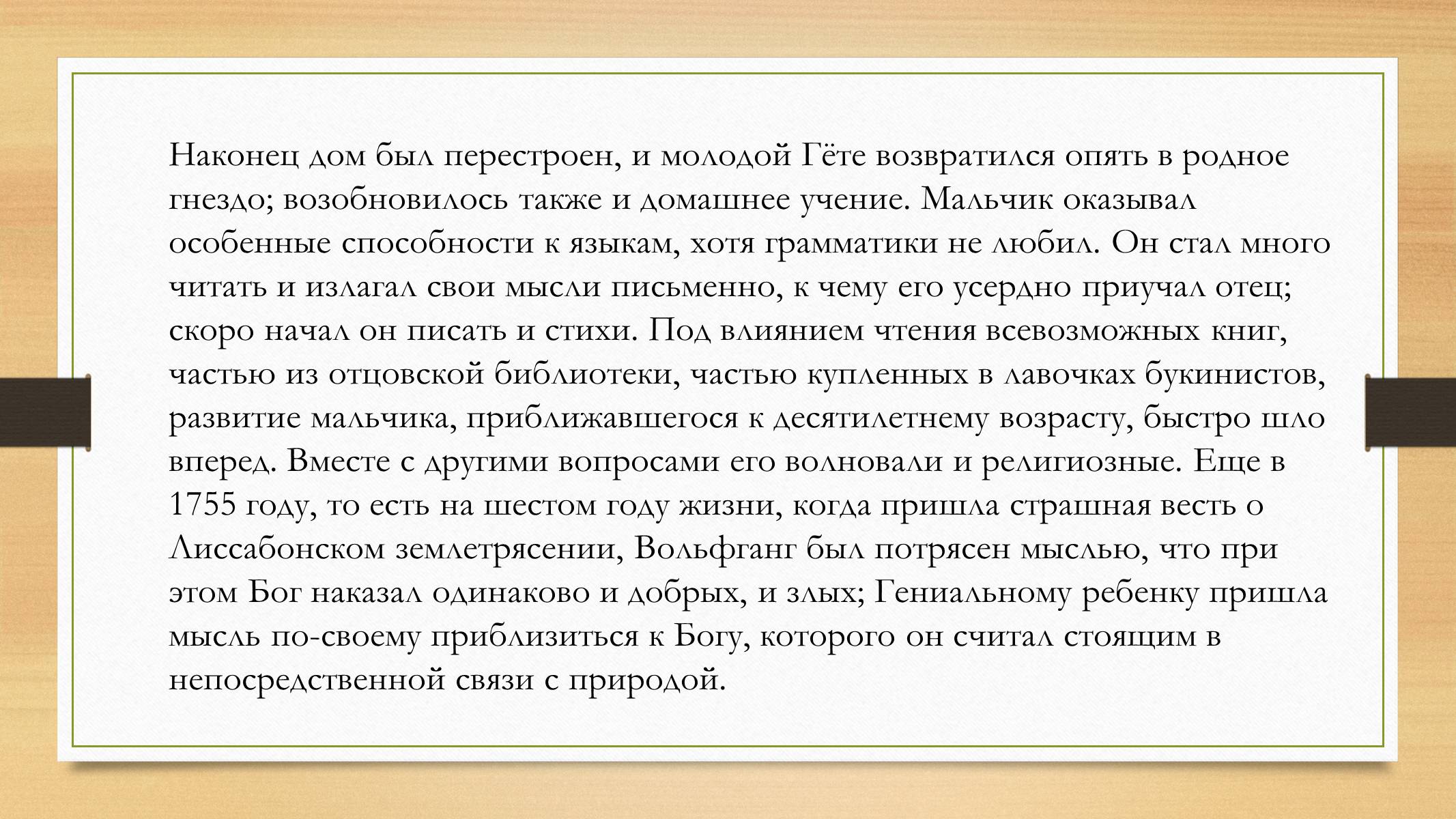 Наконец дом был перестроен, и молодой Гёте возвратился опять в родное гнездо; возобновилось также и домашнее учение. Мальчик оказывал особенные способности к языкам, хотя грамматики не любил. Он стал много читать и излагал свои мысли письменно, к чему его усердно приучал отец; скоро начал он писать и стихи. Под влиянием чтения всевозможных книг, частью из отцовской библиотеки, частью купленных в лавочках букинистов, развитие мальчика, приближавшегося к десятилетнему возрасту, быстро шло вперед. Вместе с другими вопросами его волновали и религиозные. Еще в 1755 году, то есть на шестом году жизни, когда пришла страшная весть о Лиссабонском землетрясении, Вольфганг был потрясен мыслью, что при этом Бог наказал одинаково и добрых, и злых; Гениальному ребенку пришла мысль по-своему приблизиться к Богу, которого он считал стоящим в непосредственной связи с природой.